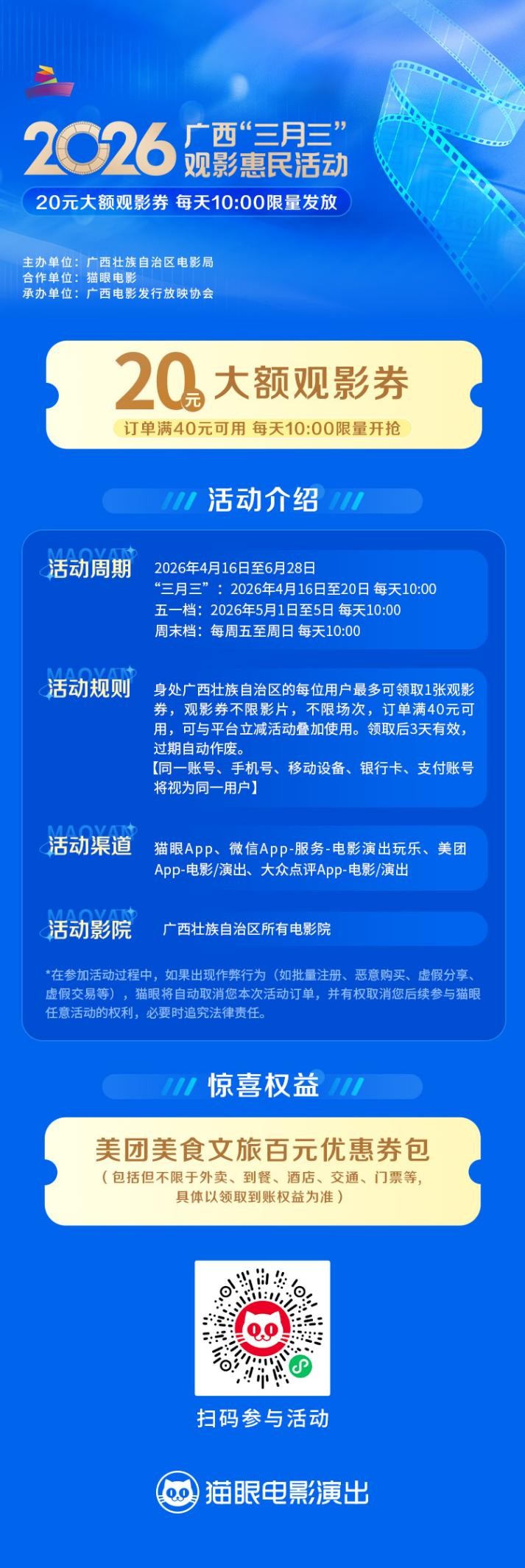 2026 广西“三月三”观影惠民活动

20元大额观影券 每天10:00限量发放

主办单位：广西壮族自治区电影局
合作单位：猫眼电影
承办单位：广西电影发行放映协会

20元 大额观影券
订单满40元可用 每天10:00限量开抢

活动介绍

MAOYAN
活动周期
2026年4月16日至6月28日
“三月三”：2026年4月16日至20日 每天10:00
五一档：2026年5月1日至5日 每天10:00
周末档：每周五至周日 每天10:00

MAOYAN
活动规则
身处广西壮族自治区的每位用户最多可领取1张观影券，观影券不限影片，不限场次，订单满40元可用，可与平台立减活动叠加使用。领取后3天有效，过期自动作废。
【同一账号、手机号、移动设备、银行卡、支付账号将视为同一用户】

MAOYAN
活动渠道
猫眼App、微信App-服务-电影演出玩乐、美团App-电影/演出、大众点评App-电影/演出

MAOYAN
活动影院
广西壮族自治区所有电影院

*在参加活动过程中，如果出现作弊行为（如批量注册、恶意购买、虚假分享、虚假交易等），猫眼将自动取消您本次活动订单，并有权取消您后续参与猫眼任意活动的权利，必要时追究法律责任。

惊喜权益

美团美食文旅百元优惠券包
（包括但不限于外卖、到餐、酒店、交通、门票等，具体以领取到账权益为准）

扫码参与活动

猫眼电影演出